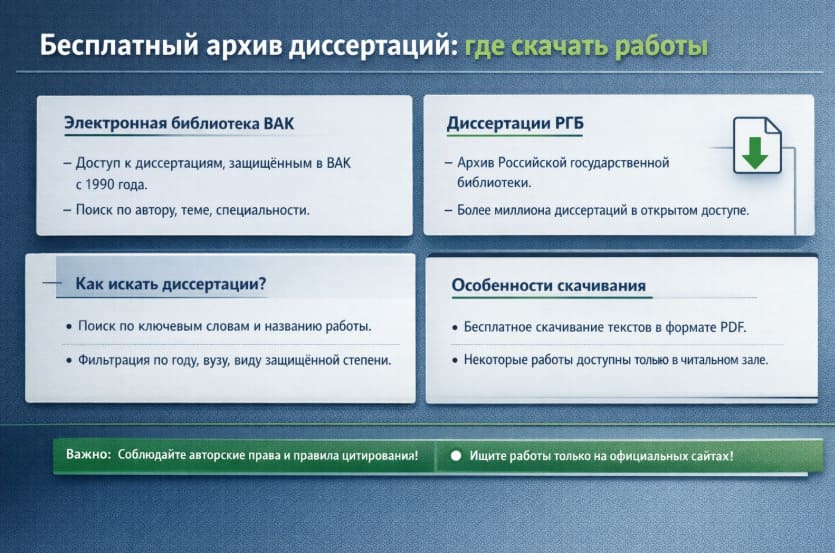 Бесплатный архив диссертаций: где скачать работы

Электронная библиотека ВАК

– Доступ к диссертациям, защищённым в ВАК с 1990 года.

– Поиск по автору, теме, специальности.

Диссертации РГБ

– Архив Российской государственной библиотеки.

– Более миллиона диссертаций в открытом доступе.

Как искать диссертации?

• Поиск по ключевым словам и названию работы.

• Фильтрация по году, вузу, виду защищённой степени.

Особенности скачивания

• Бесплатное скачивание текстов в формате PDF.

• Некоторые работы доступны только в читальном зале.

Важно: Соблюдайте авторские права и правила цитирования!

Ищите работы только на официальных сайтах!